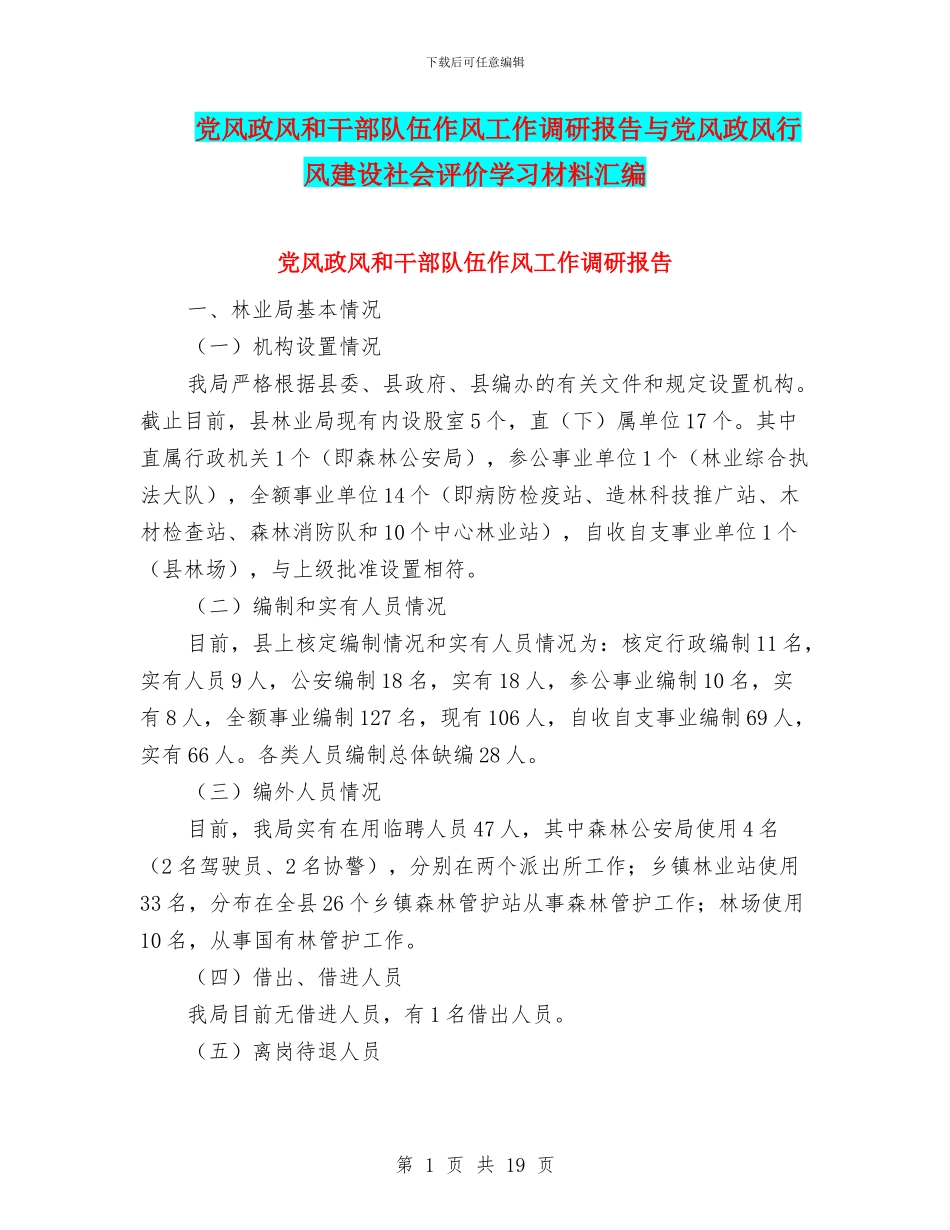 下载后可任意编辑

党风政风和干部队伍作风工作调研报告与党风政风行风建设社会评价学习材料汇编

党风政风和干部队伍作风工作调研报告

一、林业局基本情况

（一）机构设置情况

我局严格根据县委、县政府、县编办的有关文件和规定设置机构。截止目前，县林业局现有内设股室5个，直（下）属单位17个。其中直属行政机关1个（即森林公安局），参公事业单位1个（林业综合执法大队），全额事业单位14个（即病防检疫站、造林科技推广站、木材检查站、森林消防队和10个中心林业站），自收自支事业单位1个（县林场），与上级批准设置相符。

（二）编制和实有人员情况

目前，县上核定编制情况和实有人员情况为：核定行政编制11名，实有人员9人，公安编制18名，实有18人，参公事业编制10名，实有8人，全额事业编制127名，现有106人，自收自支事业编制69人，实有66人。各类人员编制总体缺编28人。

（三）编外人员情况

目前，我局实有在用临聘人员47人，其中森林公安局使用4名（2名驾驶员、2名协警），分别在两个派出所工作；乡镇林业站使用33名，分布在全县26个乡镇森林管护站从事森林管护工作；林场使用10名，从事国有林管护工作。

（四）借出、借进人员

我局目前无借进人员，有1名借出人员。

（五）离岗待退人员

第 1 页 共 19 页